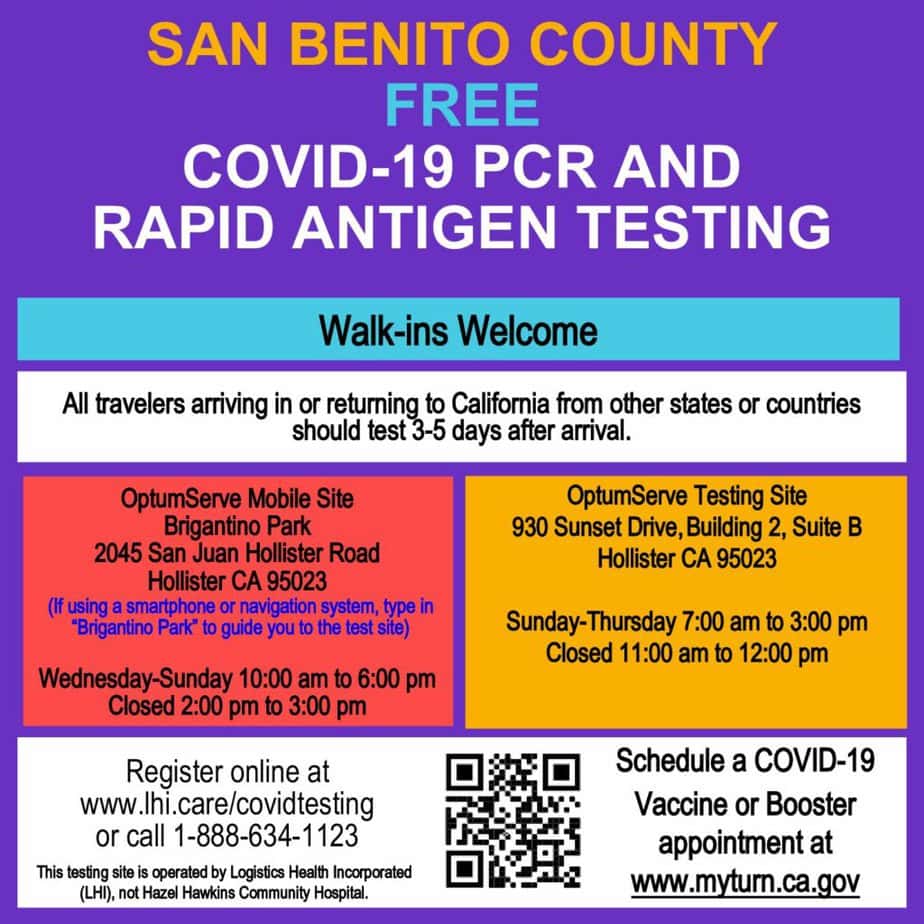 SAN BENITO COUNTY
FREE
COVID-19 PCR AND
RAPID ANTIGEN TESTING

Walk-ins Welcome

All travelers arriving in or returning to California from other states or countries should test 3-5 days after arrival.

OptumServe Mobile Site
Brigantino Park
2045 San Juan Hollister Road
Hollister CA 95023
(If using a smartphone or navigation system, type in "Brigantino Park" to guide you to the test site)

Wednesday-Sunday 10:00 am to 6:00 pm
Closed 2:00 pm to 3:00 pm

OptumServe Testing Site
930 Sunset Drive, Building 2, Suite B
Hollister CA 95023

Sunday-Thursday 7:00 am to 3:00 pm
Closed 11:00 am to 12:00 pm

Register online at
www.lhi.care/covidtesting
or call 1-888-634-1123

This testing site is operated by Logistics Health Incorporated (LHI), not Hazel Hawkins Community Hospital.

Schedule a COVID-19
Vaccine or Booster
appointment at
www.myturn.ca.gov